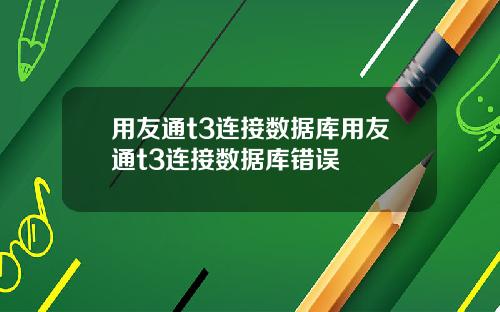 用友通t3连接数据库用友通t3连接数据库错误